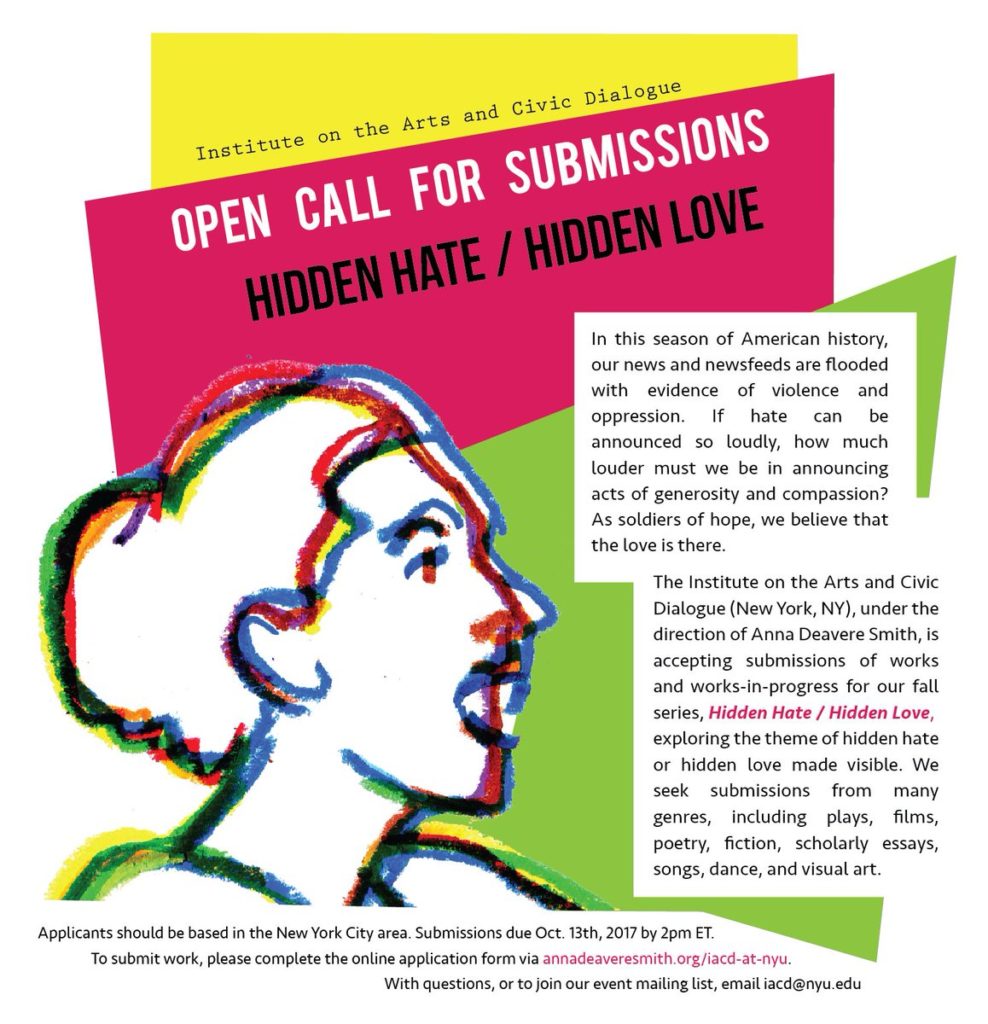 Institute on the Arts and Civic Dialogue

OPEN CALL FOR SUBMISSIONS

HIDDEN HATE / HIDDEN LOVE

In this season of American history, our news and newsfeeds are flooded with evidence of violence and oppression. If hate can be announced so loudly, how much louder must we be in announcing acts of generosity and compassion? As soldiers of hope, we believe that the love is there.

The Institute on the Arts and Civic Dialogue (New York, NY), under the direction of Anna Deavere Smith, is accepting submissions of works and works-in-progress for our fall series, Hidden Hate / Hidden Love, exploring the theme of hidden hate or hidden love made visible. We seek submissions from many genres, including plays, films, poetry, fiction, scholarly essays, songs, dance, and visual art.

Applicants should be based in the New York City area. Submissions due Oct. 13th, 2017 by 2pm ET.

To submit work, please complete the online application form via annadeaveresmith.org/iacd-at-nyu.

With questions, or to join our event mailing list, email iacd@nyu.edu